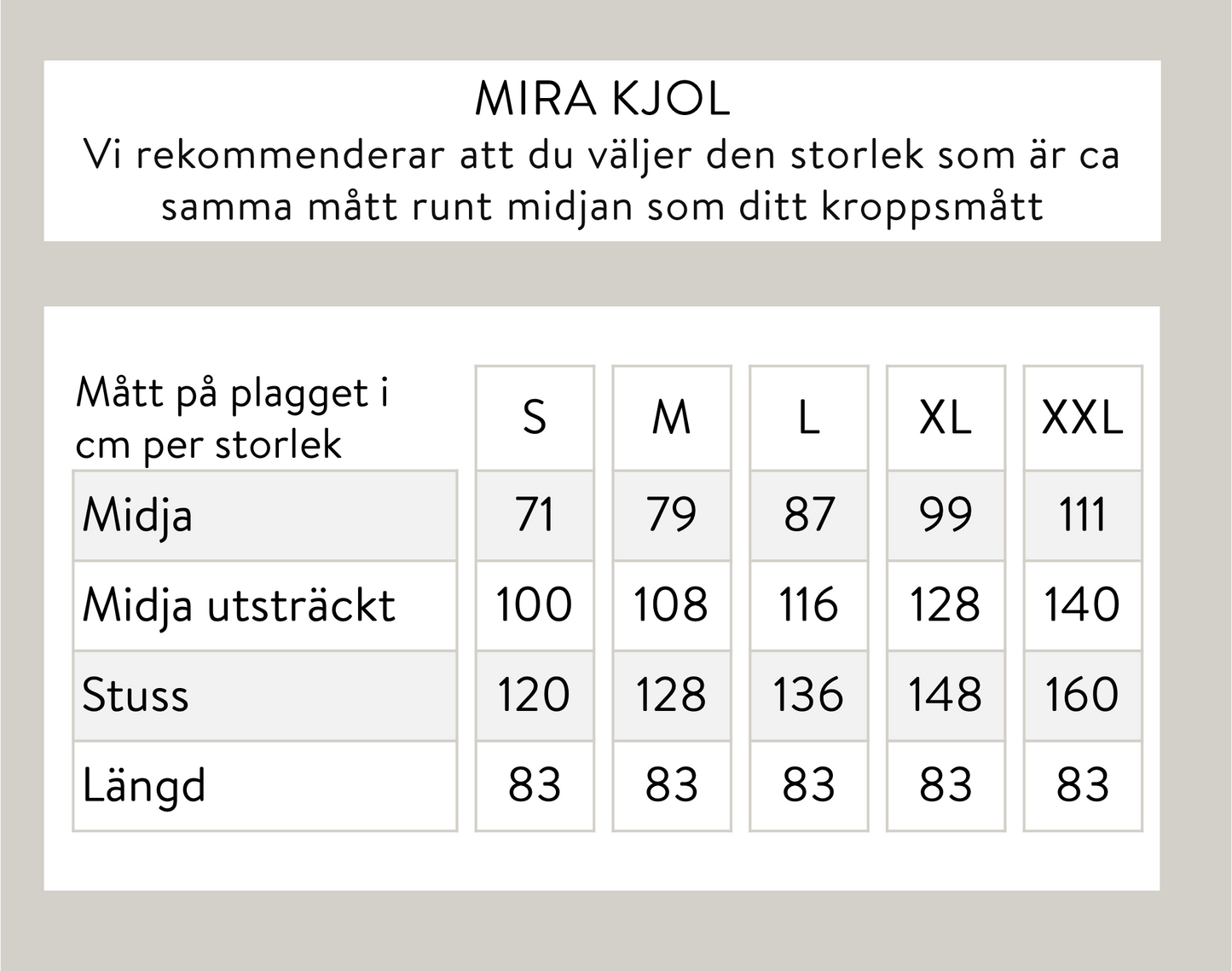 MIRA KJOL
Vi rekommenderar att du väljer den storlek som är ca samma mått runt midjan som ditt kroppsmått

| Mått på plagget i cm per storlek | S | M | L | XL | XXL |
|---|---|---|---|---|---|
| Midja | 71 | 79 | 87 | 99 | 111 |
| Midja utsträckt | 100 | 108 | 116 | 128 | 140 |
| Stuss | 120 | 128 | 136 | 148 | 160 |
| Längd | 83 | 83 | 83 | 83 | 83 |